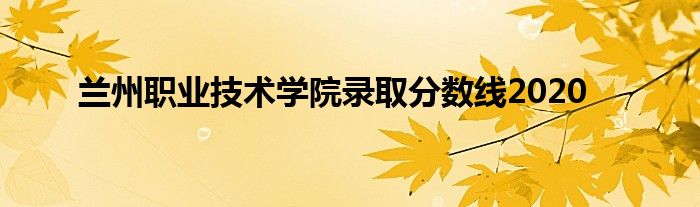 兰州职业技术学院录取分数线2020